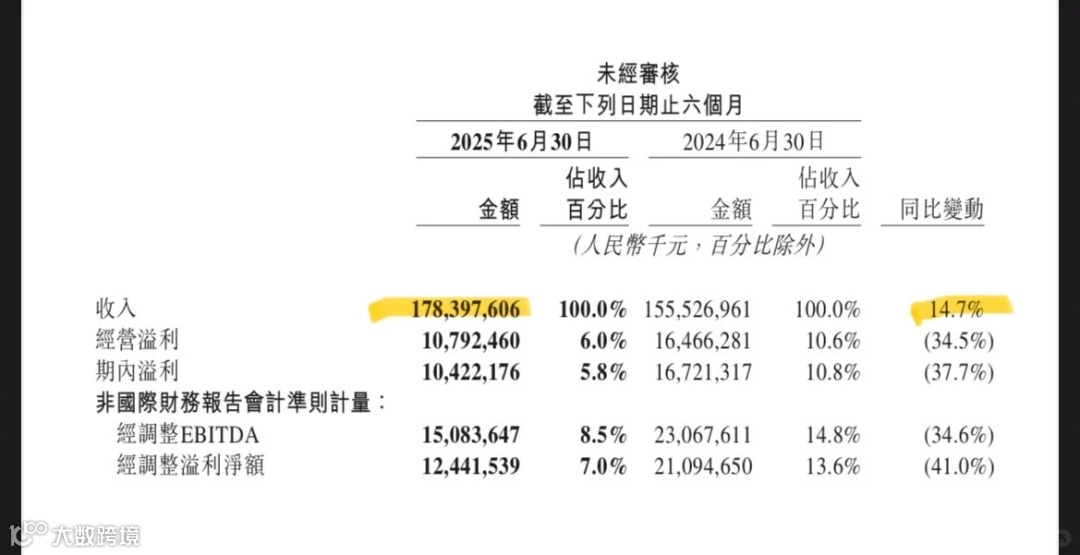 未經審核
截至下列日期止六個月

| | 2025年6月30日 金額 | 2025年6月30日 佔收入百分比 | 2024年6月30日 金額 | 2024年6月30日 佔收入百分比 | 同比變動 |
|---|---|---|---|---|---|
| | (人民幣千元，百分比除外) | | | | |
| 收入 | 178,397,606 | 100.0% | 155,526,961 | 100.0% | 14.7% |
| 經營溢利 | 10,792,460 | 6.0% | 16,466,281 | 10.6% | (34.5%) |
| 期內溢利 | 10,422,176 | 5.8% | 16,721,317 | 10.8% | (37.7%) |
| 非國際財務報告會計準則計量： | | | | | |
| 經調整EBITDA | 15,083,647 | 8.5% | 23,067,611 | 14.8% | (34.6%) |
| 經調整溢利淨額 | 12,441,539 | 7.0% | 21,094,650 | 13.6% | (41.0%) |

大数跨境